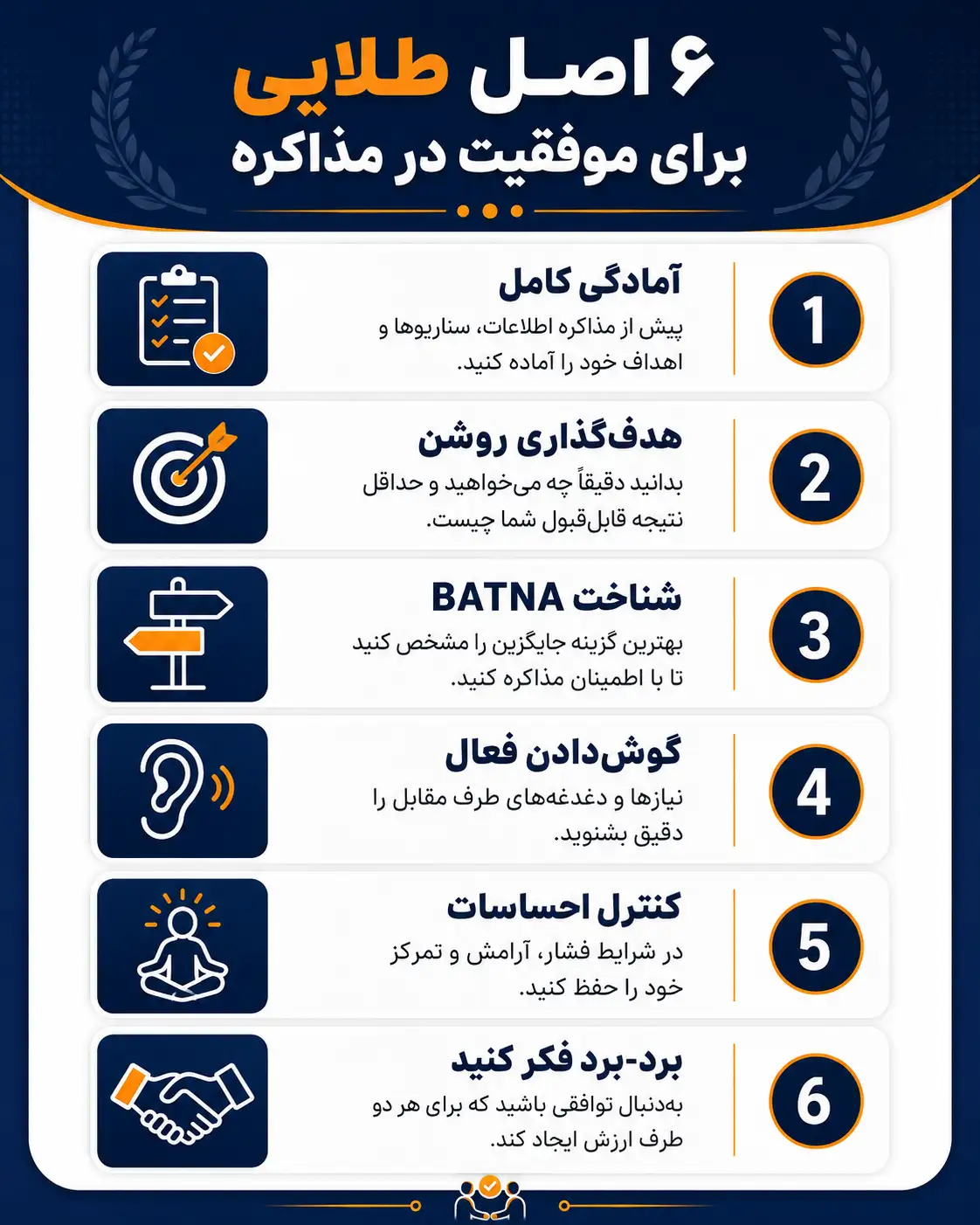 ۶ اصل طلایی
برای موفقیت در مذاکره

1
آمادگی کامل
پیش از مذاکره اطلاعات، سناریوها و اهداف خود را آماده کنید.

2
هدف‌گذاری روشن
بدانید دقیقاً چه می‌خواهید و حداقل نتیجه قابل‌قبول شما چیست.

3
شناخت BATNA
بهترین گزینه جایگزین را مشخص کنید تا با اطمینان مذاکره کنید.

4
گوش‌دادن فعال
نیازها و دغدغه‌های طرف مقابل را دقیق بشنوید.

5
کنترل احساسات
در شرایط فشار، آرامش و تمرکز خود را حفظ کنید.

6
برد-برد فکر کنید
به‌دنبال توافقی باشید که برای هر دو طرف ارزش ایجاد کند.